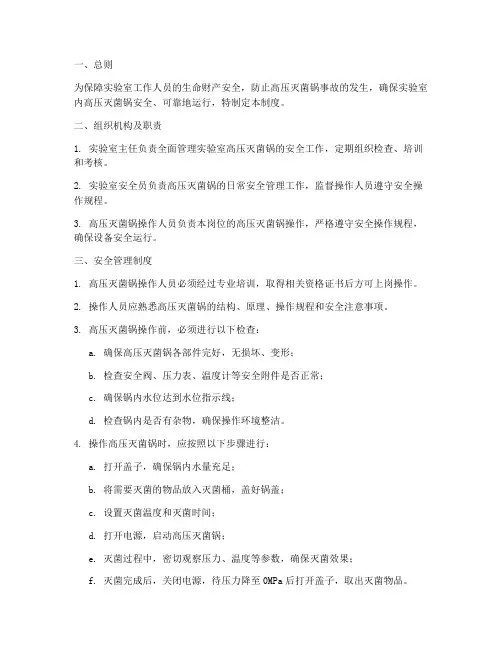 一、总则

为保障实验室工作人员的生命财产安全，防止高压灭菌锅事故的发生，确保实验室内高压灭菌锅安全、可靠地运行，特制定本制度。

二、组织机构及职责

1. 实验室主任负责全面管理实验室高压灭菌锅的安全工作，定期组织检查、培训和考核。

2. 实验室安全员负责高压灭菌锅的日常安全管理工作，监督操作人员遵守安全操作规程。

3. 高压灭菌锅操作人员负责本岗位的高压灭菌锅操作，严格遵守安全操作规程，确保设备安全运行。

三、安全管理制度

1. 高压灭菌锅操作人员必须经过专业培训，取得相关资格证书后方可上岗操作。

2. 操作人员应熟悉高压灭菌锅的结构、原理、操作规程和安全注意事项。

3. 高压灭菌锅操作前，必须进行以下检查：

a. 确保高压灭菌锅各部件完好，无损坏、变形；

b. 检查安全阀、压力表、温度计等安全附件是否正常；

c. 确保锅内水位达到水位指示线；

d. 检查锅内是否有杂物，确保操作环境整洁。

4. 操作高压灭菌锅时，应按照以下步骤进行：

a. 打开盖子，确保锅内水量充足；

b. 将需要灭菌的物品放入灭菌桶，盖好锅盖；

c. 设置灭菌温度和灭菌时间；

d. 打开电源，启动高压灭菌锅；

e. 灭菌过程中，密切观察压力、温度等参数，确保灭菌效果；

f. 灭菌完成后，关闭电源，待压力降至 0MPa 后打开盖子，取出灭菌物品。